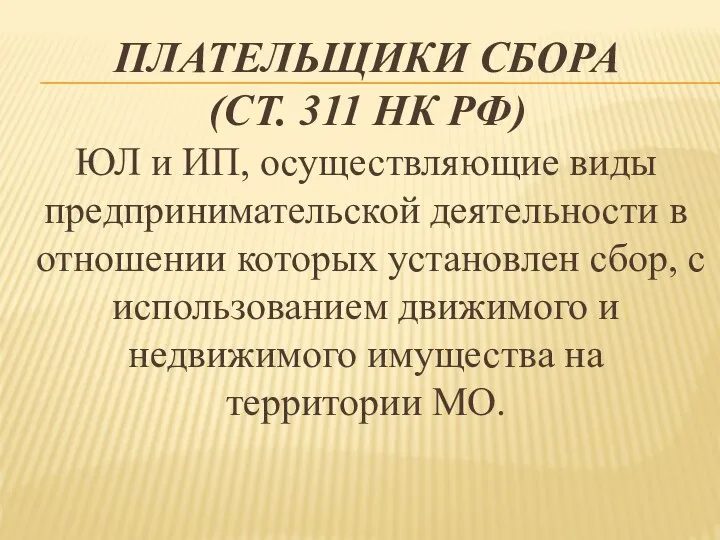 ПЛАТЕЛЬЩИКИ СБОРА (СТ. 311 НК РФ)

ЮЛ и ИП, осуществляющие виды предпринимательской деятельности в отношении которых установлен сбор, с использованием движимого и недвижимого имущества на территории МО.